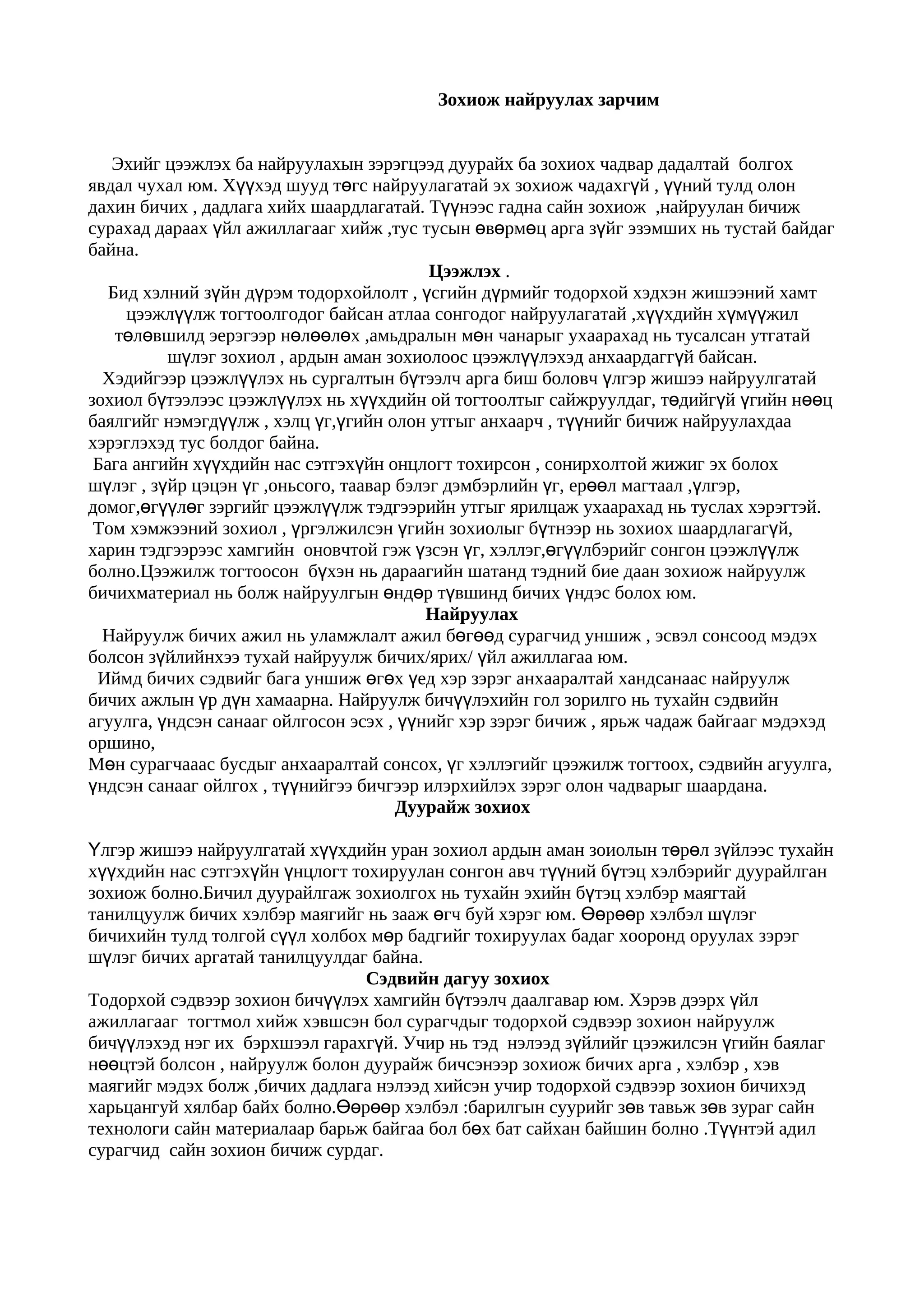 Зохиож найруулах зарчим

Эхийг цээжлэх ба найруулахын зэрэгцээд дуурайх ба зохиох чадвар дадалтай болгох явдал чухал юм. Хүүхэд шууд төгс найруулагатай эх зохиож чадахгүй , үүний тулд олон дахин бичих , дадлага хийх шаардлагатай. Түүнээс гадна сайн зохиож ,найруулан бичиж сурахад дараах үйл ажиллагааг хийж ,тус тусын өвөрмөц арга зүйг эзэмших нь тустай байдаг байна.

Цээжлэх .

Бид хэлний зүйн дүрэм тодорхойлолт , үсгийн дүрмийг тодорхой хэдхэн жишээний хамт цээжлүүлж тогтоолгодог байсан атлаа сонгодог найруулагатай ,хүүхдийн хүмүүжил төлөвшилд эерэгээр нөлөөлөх ,амьдралын мөн чанарыг ухаарахад нь тусалсан утгатай шүлэг зохиол , ардын аман зохиолоос цээжлүүлэхэд анхаардаггүй байсан.

Хэдийгээр цээжлүүлэх нь сургалтын бүтээлч арга биш боловч үлгэр жишээ найруулгатай зохиол бүтээлээс цээжлүүлэх нь хүүхдийн ой тогтоолтыг сайжруулдаг, төдийгүй үгийн нөөц баялгийг нэмэгдүүлж , хэлц үг,үгийн олон утгыг анхаарч , түүнийг бичиж найруулахдаа хэрэглэхэд тус болдог байна.

Бага ангийн хүүхдийн нас сэтгэхүйн онцлогт тохирсон , сонирхолтой жижиг эх болох шүлэг , зүйр цэцэн үг ,оньсого, таавар бэлэг дэмбэрлийн үг, ерөөл магтаал ,үлгэр, домог,өгүүлөг зэргийг цээжлүүлж тэдгээрийн утгыг ярилцаж ухаарахад нь туслах хэрэгтэй.

Том хэмжээний зохиол , үргэлжилсэн үгийн зохиолыг бүтнээр нь зохиох шаардлагагүй, харин тэдгээрээс хамгийн оновчтой гэж үзсэн үг, хэллэг,өгүүлбэрийг сонгон цээжлүүлж болно.Цээжилж тогтоосон бүхэн нь дараагийн шатанд тэдний бие даан зохиож найруулж бичихматериал нь болж найруулгын өндөр түвшинд бичих үндэс болох юм.

Найруулах

Найруулж бичих ажил нь уламжлалт ажил бөгөөд сурагчид уншиж , эсвэл сонсоод мэдэх болсон зүйлийнхээ тухай найруулж бичих/ярих/ үйл ажиллагаа юм.

Иймд бичих сэдвийг бага уншиж өгөх үед хэр зэрэг анхааралтай хандсанаас найруулж бичих ажлын үр дүн хамаарна. Найруулж бичүүлэхийн гол зорилго нь тухайн сэдвийн агуулга, үндсэн санааг ойлгосон эсэх , үүнийг хэр зэрэг бичиж , ярьж чадаж байгааг мэдэхэд оршино,

Мөн сурагчааас бусдыг анхааралтай сонсох, үг хэллэгийг цээжилж тогтоох, сэдвийн агуулга, үндсэн санааг ойлгох , түүнийгээ бичгээр илэрхийлэх зэрэг олон чадварыг шаардана.

Дуурайж зохиох

Үлгэр жишээ найруулгатай хүүхдийн уран зохиол ардын аман зоиолын төрөл зүйлээс тухайн хүүхдийн нас сэтгэхүйн үнцлогт тохируулан сонгон авч түүний бүтэц хэлбэрийг дуурайлган зохиож болно.Бичил дуурайлгаж зохиолгох нь тухайн эхийн бүтэц хэлбэр маягтай танилцуулж бичих хэлбэр маягийг нь зааж өгч буй хэрэг юм. Өөрөөр хэлбэл шүлэг бичихийн тулд толгой сүүл холбох мөр бадгийг тохируулах бадаг хооронд оруулах зэрэг шүлэг бичих аргатай танилцуулдаг байна.

Сэдвийн дагуу зохиох

Тодорхой сэдвээр зохион бичүүлэх хамгийн бүтээлч даалгавар юм. Хэрэв дээрх үйл ажиллагааг тогтмол хийж хэвшсэн бол сурагчдыг тодорхой сэдвээр зохион найруулж бичүүлэхэд нэг их бэрхшээл гарахгүй. Учир нь тэд нэлээд зүйлийг цээжилсэн үгийн баялаг нөөцтэй болсон , найруулж болон дуурайж бичсэнээр зохиож бичих арга , хэлбэр , хэв маягийг мэдэх болж ,бичих дадлага нэлээд хийсэн учир тодорхой сэдвээр зохион бичихэд харьцангуй хялбар байх болно.Өөрөөр хэлбэл :барилгын суурийг зөв тавьж зөв зураг сайн технологи сайн материалаар барьж байгаа бол бөх бат сайхан байшин болно .Түүнтэй адил сурагчид сайн зохион бичиж сурдаг.